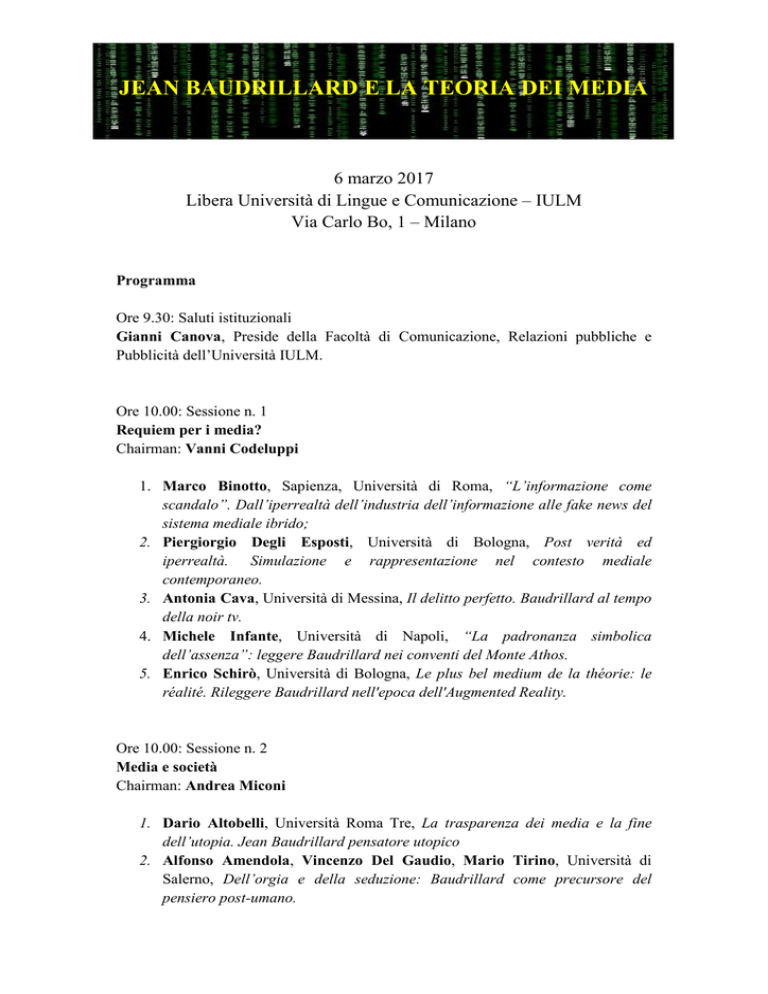 JEAN BAUDRILLARD E LA TEORIA DEI MEDIA

6 marzo 2017
Libera Università di Lingue e Comunicazione – IULM
Via Carlo Bo, 1 – Milano

Programma

Ore 9.30: Saluti istituzionali
Gianni Canova, Preside della Facoltà di Comunicazione, Relazioni pubbliche e Pubblicità dell'Università IULM.

Ore 10.00: Sessione n. 1
Requiem per i media?
Chairman: Vanni Codeluppi

1. Marco Binotto, Sapienza, Università di Roma, "L'informazione come scandalo". Dall'iperrealtà dell'industria dell'informazione alle fake news del sistema mediale ibrido;
2. Piergiorgio Degli Esposti, Università di Bologna, Post verità ed iperrealtà. Simulazione e rappresentazione nel contesto mediale contemporaneo.
3. Antonia Cava, Università di Messina, Il delitto perfetto. Baudrillard al tempo della noir tv.
4. Michele Infante, Università di Napoli, "La padronanza simbolica dell'assenza": leggere Baudrillard nei conventi del Monte Athos.
5. Enrico Schirò, Università di Bologna, Le plus bel medium de la théorie: le réalité. Rileggere Baudrillard nell'epoca dell'Augmented Reality.

Ore 10.00: Sessione n. 2
Media e società
Chairman: Andrea Miconi

1. Dario Altobelli, Università Roma Tre, La trasparenza dei media e la fine dell'utopia. Jean Baudrillard pensatore utopico
2. Alfonso Amendola, Vincenzo Del Gaudio, Mario Tirino, Università di Salerno, Dell'orgia e della seduzione: Baudrillard come precursore del pensiero post-umano.